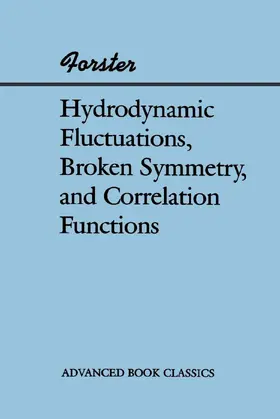 Forster

Hydrodynamic Fluctuations, Broken Symmetry, and Correlation Functions

ADVANCED BOOK CLASSICS